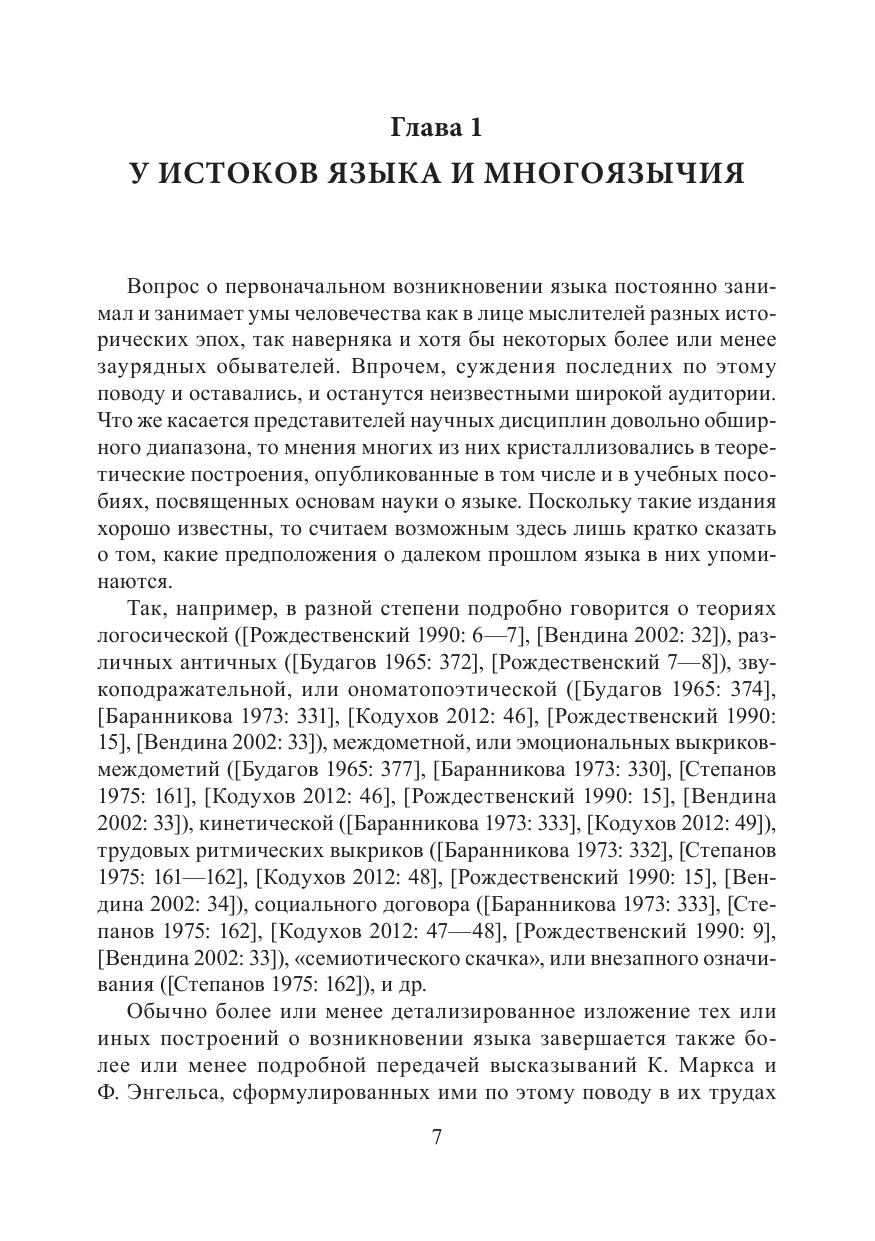 Глава 1
У ИСТОКОВ ЯЗЫКА И МНОГОЯЗЫЧИЯ

Вопрос о первоначальном возникновении языка постоянно занимал и занимает умы человечества как в лице мыслителей разных исторических эпох, так наверняка и хотя бы некоторых более или менее заурядных обывателей. Впрочем, суждения последних по этому поводу и оставались, и останутся неизвестными широкой аудитории. Что же касается представителей научных дисциплин довольно обширного диапазона, то мнения многих из них кристаллизовались в теоретические построения, опубликованные в том числе и в учебных пособиях, посвященных основам науки о языке. Поскольку такие издания хорошо известны, то считаем возможным здесь лишь кратко сказать о том, какие предположения о далеком прошлом языка в них упоминаются.

Так, например, в разной степени подробно говорится о теориях логосической ([Рождественский 1990: 6—7], [Вендина 2002: 32]), различных античных ([Будагов 1965: 372], [Рождественский 7—8]), звукоподражательной, или ономатопоэтической ([Будагов 1965: 374], [Баранникова 1973: 331], [Кодухов 2012: 46], [Рождественский 1990: 15], [Вендина 2002: 33]), междометной, или эмоциональных выкриков-междометий ([Будагов 1965: 377], [Баранникова 1973: 330], [Степанов 1975: 161], [Кодухов 2012: 46], [Рождественский 1990: 15], [Вендина 2002: 33]), кинетической ([Баранникова 1973: 333], [Кодухов 2012: 49]), трудовых ритмических выкриков ([Баранникова 1973: 332], [Степанов 1975: 161—162], [Кодухов 2012: 48], [Рождественский 1990: 15], [Вендина 2002: 34]), социального договора ([Баранникова 1973: 333], [Степанов 1975: 162], [Кодухов 2012: 47—48], [Рождественский 1990: 9], [Вендина 2002: 33]), «семиотического скачка», или внезапного означивания ([Степанов 1975: 162]), и др.

Обычно более или менее детализированное изложение тех или иных построений о возникновении языка завершается также более или менее подробной передачей высказываний К. Маркса и Ф. Энгельса, сформулированных ими по этому поводу в их трудах

7